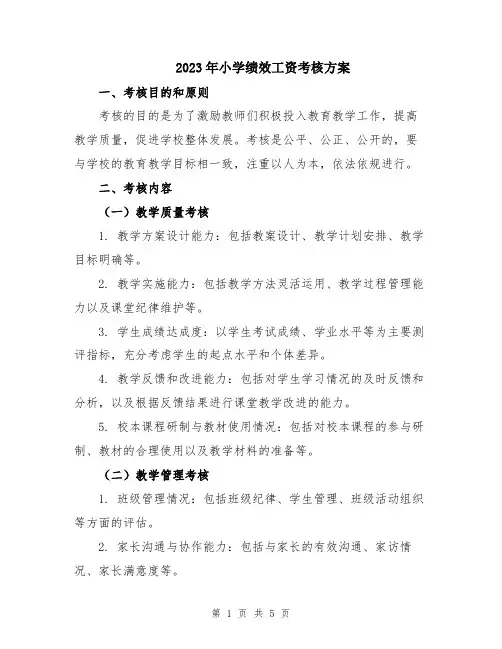 2023年小学绩效工资考核方案

一、考核目的和原则

考核的目的是为了激励教师们积极投入教育教学工作，提高教学质量，促进学校整体发展。考核是公平、公正、公开的，要与学校的教育教学目标相一致，注重以人为本，依法依规进行。

二、考核内容

（一）教学质量考核

1. 教学方案设计能力：包括教案设计、教学计划安排、教学目标明确等。

2. 教学实施能力：包括教学方法灵活运用、教学过程管理能力以及课堂纪律维护等。

3. 学生成绩达成度：以学生考试成绩、学业水平等为主要测评指标，充分考虑学生的起点水平和个体差异。

4. 教学反馈和改进能力：包括对学生学习情况的及时反馈和分析，以及根据反馈结果进行课堂教学改进的能力。

5. 校本课程研制与教材使用情况：包括对校本课程的参与研制、教材的合理使用以及教学材料的准备等。

（二）教学管理考核

1. 班级管理情况：包括班级纪律、学生管理、班级活动组织等方面的评估。

2. 家长沟通与协作能力：包括与家长的有效沟通、家访情况、家长满意度等。

第 1 页 共 5 页